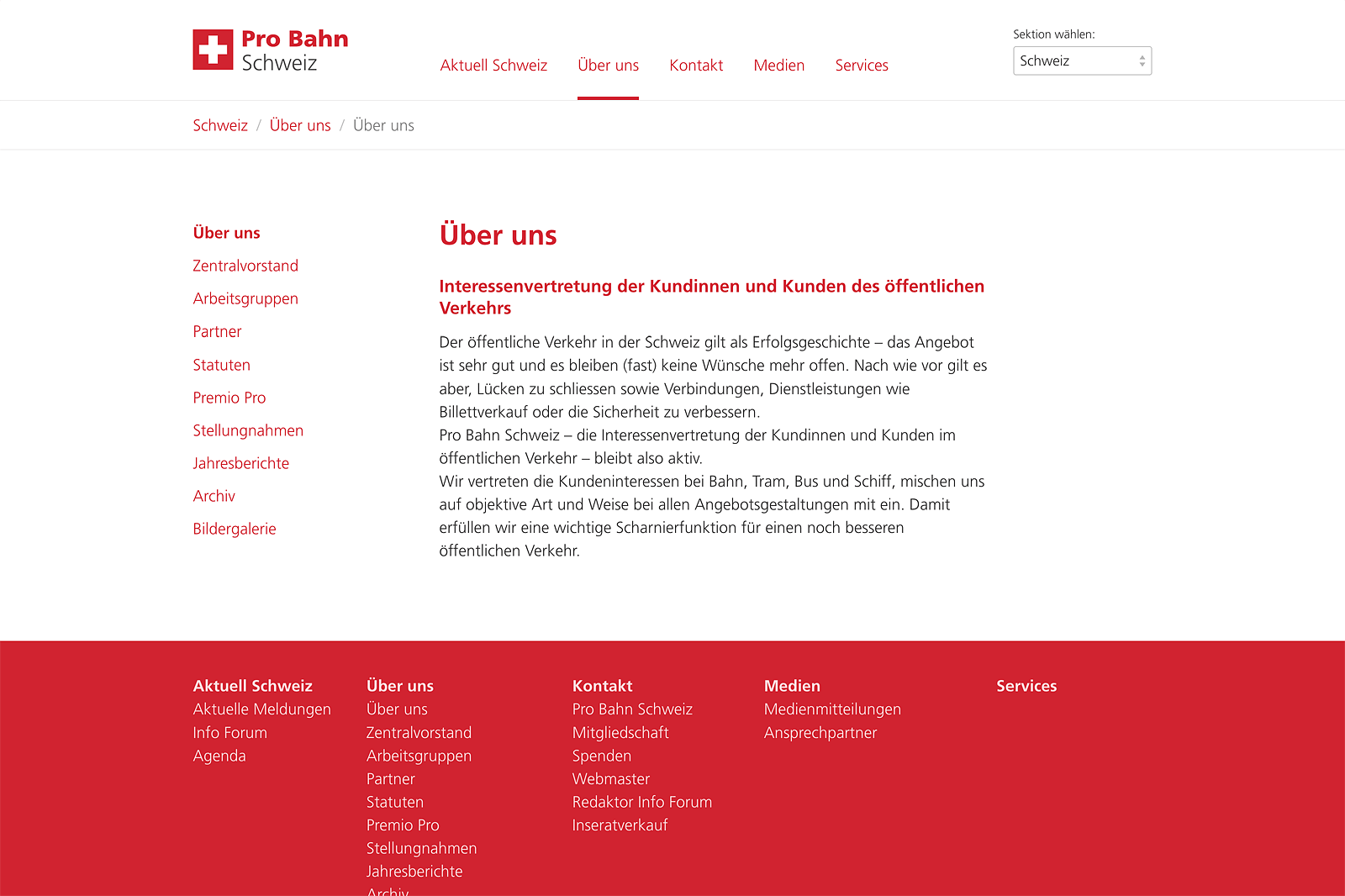 Pro Bahn
Schweiz

Aktuell Schweiz Über uns Kontakt Medien Services

Sektion wählen:
Schweiz

Schweiz / Über uns / Über uns

Über uns
Zentralvorstand
Arbeitsgruppen
Partner
Statuten
Premio Pro
Stellungnahmen
Jahresberichte
Archiv
Bildergalerie

Über uns

Interessenvertretung der Kundinnen und Kunden des öffentlichen Verkehrs

Der öffentliche Verkehr in der Schweiz gilt als Erfolgsgeschichte – das Angebot ist sehr gut und es bleiben (fast) keine Wünsche mehr offen. Nach wie vor gilt es aber, Lücken zu schliessen sowie Verbindungen, Dienstleistungen wie Billettverkauf oder die Sicherheit zu verbessern.
Pro Bahn Schweiz – die Interessenvertretung der Kundinnen und Kunden im öffentlichen Verkehr – bleibt also aktiv.
Wir vertreten die Kundeninteressen bei Bahn, Tram, Bus und Schiff, mischen uns auf objektive Art und Weise bei allen Angebotsgestaltungen mit ein. Damit erfüllen wir eine wichtige Scharnierfunktion für einen noch besseren öffentlichen Verkehr.

Aktuell Schweiz
Aktuelle Meldungen
Info Forum
Agenda

Über uns
Über uns
Zentralvorstand
Arbeitsgruppen
Partner
Statuten
Premio Pro
Stellungnahmen
Jahresberichte
Archiv

Kontakt
Pro Bahn Schweiz
Mitgliedschaft
Spenden
Webmaster
Redaktor Info Forum
Inseratverkauf

Medien
Medienmitteilungen
Ansprechpartner

Services